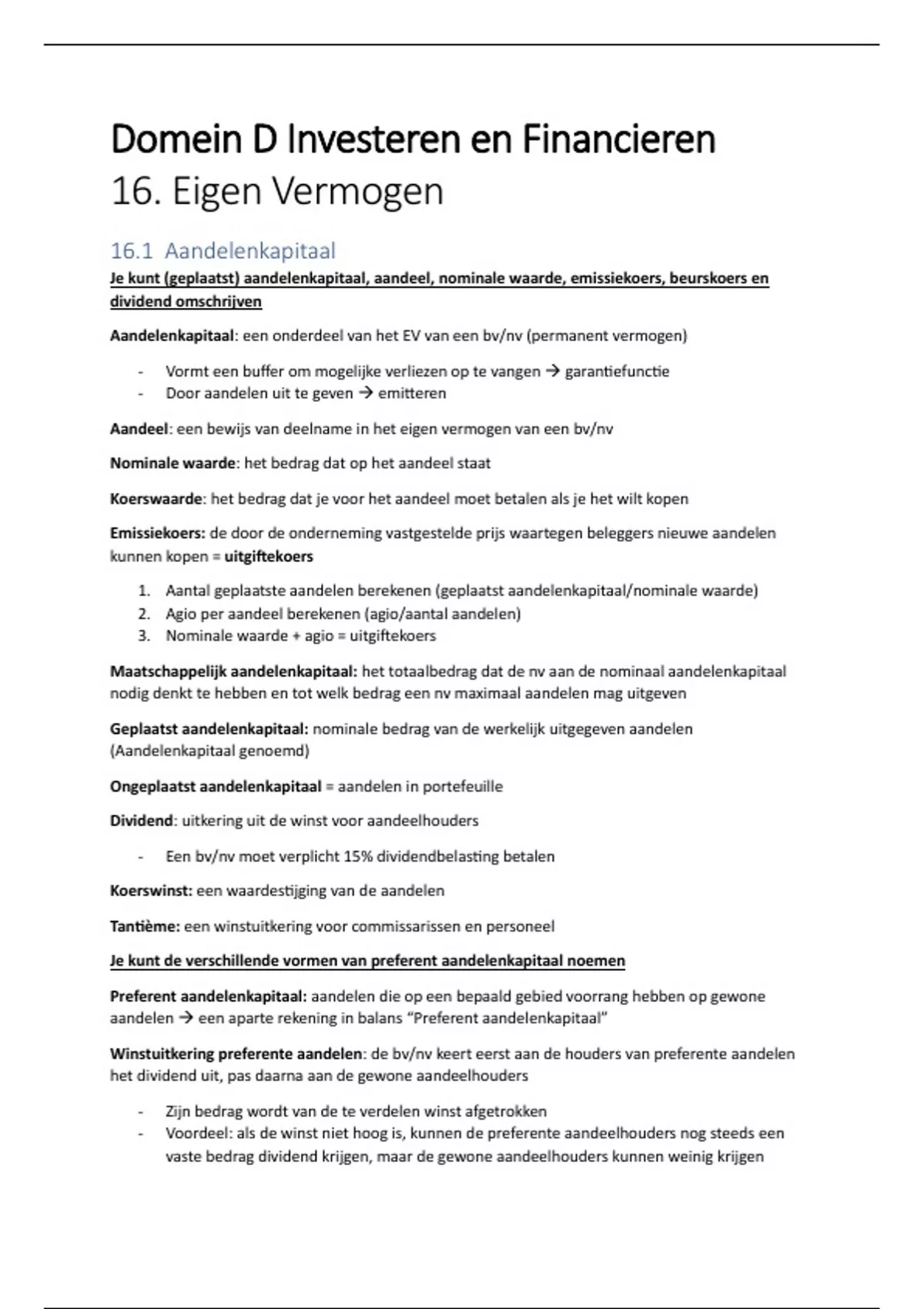 Domein D Investeren en Financieren

16. Eigen Vermogen

16.1 Aandelenkapitaal

Je kunt (geplaatst) aandelenkapitaal, aandeel, nominale waarde, emissiekoers, beurskoers en dividend omschrijven

Aandelenkapitaal: een onderdeel van het EV van een bv/nv (permanent vermogen)

- Vormt een buffer om mogelijke verliezen op te vangen → garantiefunctie
- Door aandelen uit te geven → emitteren

Aandeel: een bewijs van deelname in het eigen vermogen van een bv/nv

Nominale waarde: het bedrag dat op het aandeel staat

Koerswaarde: het bedrag dat je voor het aandeel moet betalen als je het wilt kopen

Emissiekoers: de door de onderneming vastgestelde prijs waartegen beleggers nieuwe aandelen kunnen kopen = uitgiftekoers

1. Aantal geplaatste aandelen berekenen (geplaatst aandelenkapitaal/nominale waarde)
2. Agio per aandeel berekenen (agio/aantal aandelen)
3. Nominale waarde + agio = uitgiftekoers

Maatschappelijk aandelenkapitaal: het totaalbedrag dat de nv aan de nominaal aandelenkapitaal nodig denkt te hebben en tot welk bedrag een nv maximaal aandelen mag uitgeven

Geplaatst aandelenkapitaal: nominale bedrag van de werkelijk uitgegeven aandelen (Aandelenkapitaal genoemd)

Ongeplaatst aandelenkapitaal = aandelen in portefeuille

Dividend: uitkering uit de winst voor aandeelhouders

- Een bv/nv moet verplicht 15% dividendbelasting betalen

Koerswinst: een waardestijging van de aandelen

Tantième: een winstuitkering voor commissarissen en personeel

Je kunt de verschillende vormen van preferent aandelenkapitaal noemen

Preferent aandelenkapitaal: aandelen die op een bepaald gebied voorrang hebben op gewone aandelen → een aparte rekening in balans "Preferent aandelenkapitaal"

Winstuitkering preferente aandelen: de bv/nv keert eerst aan de houders van preferente aandelen het dividend uit, pas daarna aan de gewone aandeelhouders

- Zijn bedrag wordt van de te verdelen winst afgetrokken
- Voordeel: als de winst niet hoog is, kunnen de preferente aandeelhouders nog steeds een vaste bedrag dividend krijgen, maar de gewone aandeelhouders kunnen weinig krijgen